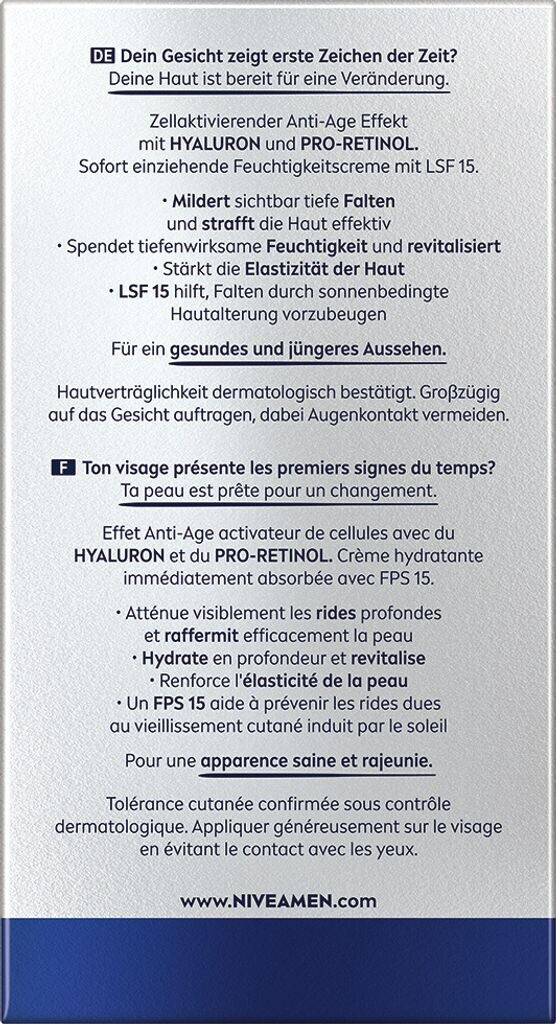 DE Dein Gesicht zeigt erste Zeichen der Zeit?
Deine Haut ist bereit für eine Veränderung.

Zellaktivierender Anti-Age Effekt mit HYALURON und PRO-RETINOL. Sofort einziehende Feuchtigkeitscreme mit LSF 15.

• Mildert sichtbar tiefe Falten und strafft die Haut effektiv
• Spendet tiefenwirksame Feuchtigkeit und revitalisiert
• Stärkt die Elastizität der Haut
• LSF 15 hilft, Falten durch sonnenbedingte Hautalterung vorzubeugen

Für ein gesundes und jüngeres Aussehen.

Hautverträglichkeit dermatologisch bestätigt. Großzügig auf das Gesicht auftragen, dabei Augenkontakt vermeiden.

F Ton visage présente les premiers signes du temps?
Ta peau est prête pour un changement.

Effet Anti-Age activateur de cellules avec du HYALURON et du PRO-RETINOL. Crème hydratante immédiatement absorbée avec FPS 15.

• Atténue visiblement les rides profondes et raffermit efficacement la peau
• Hydrate en profondeur et revitalise
• Renforce l'élasticité de la peau
• Un FPS 15 aide à prévenir les rides dues au vieillissement cutané induit par le soleil

Pour une apparence saine et rajeunie.

Tolérance cutanée confirmée sous contrôle dermatologique. Appliquer généreusement sur le visage en évitant le contact avec les yeux.

www.NIVEAMEN.com